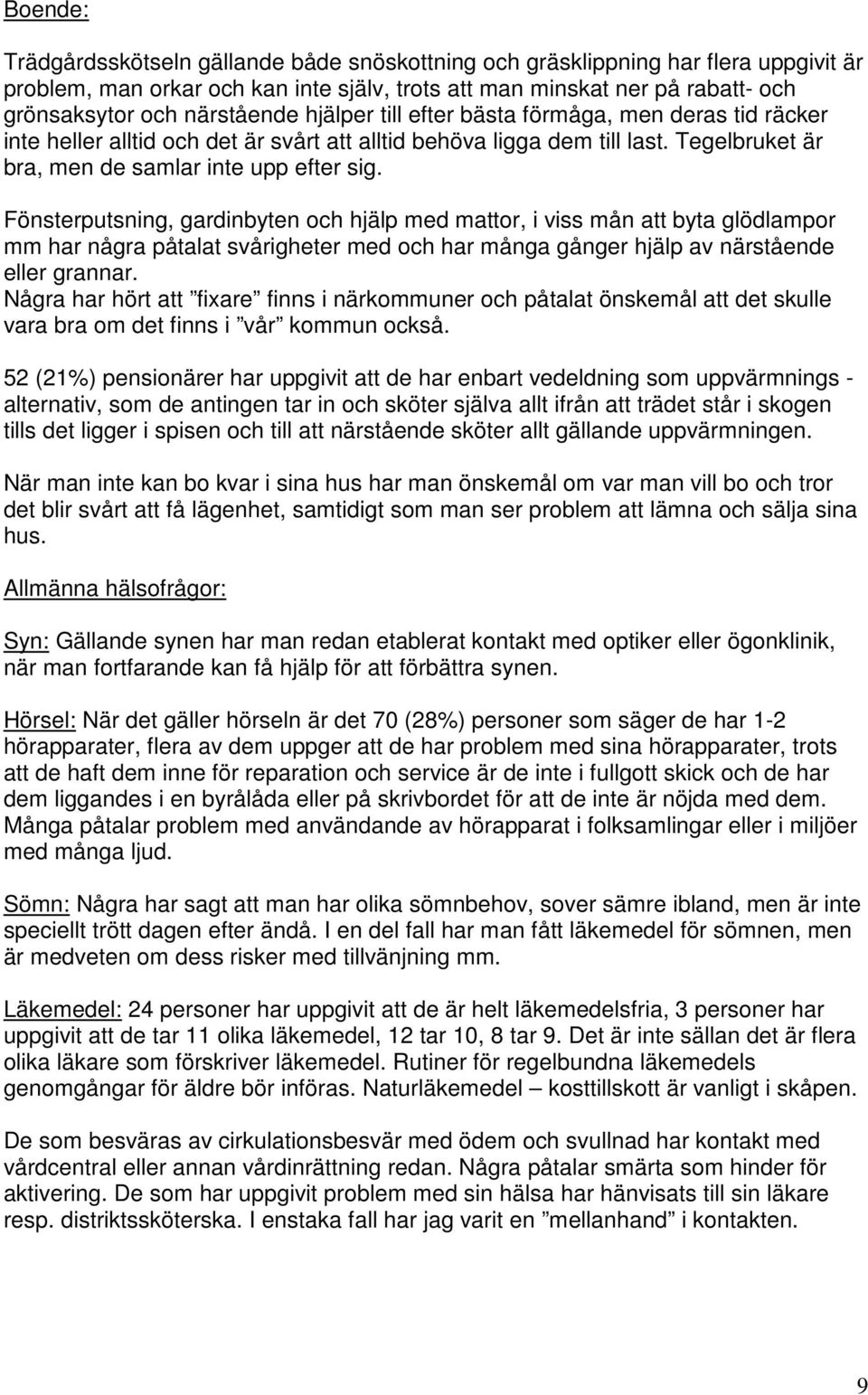 Boende:

Trädgårdsskötseln gällande både snöskottning och gräsklippning har flera uppgivit är problem, man orkar och kan inte själv, trots att man minskat ner på rabatt- och grönsaksytor och närstående hjälper till efter bästa förmåga, men deras tid räcker inte heller alltid och det är svårt att alltid behöva ligga dem till last. Tegelbruket är bra, men de samlar inte upp efter sig.

Fönsterputsning, gardinbyten och hjälp med mattor, i viss mån att byta glödlampor mm har några påtalat svårigheter med och har många gånger hjälp av närstående eller grannar.
Några har hört att ”fixare” finns i närkommuner och påtalat önskemål att det skulle vara bra om det finns i ”vår” kommun också.

52 (21%) pensionärer har uppgivit att de har enbart vedeldning som uppvärmnings - alternativ, som de antingen tar in och sköter själva allt ifrån att trädet står i skogen tills det ligger i spisen och till att närstående sköter allt gällande uppvärmningen.

När man inte kan bo kvar i sina hus har man önskemål om var man vill bo och tror det blir svårt att få lägenhet, samtidigt som man ser problem att lämna och sälja sina hus.

Allmänna hälsofrågor:

Syn: Gällande synen har man redan etablerat kontakt med optiker eller ögonklinik, när man fortfarande kan få hjälp för att förbättra synen.

Hörsel: När det gäller hörseln är det 70 (28%) personer som säger de har 1-2 hörapparater, flera av dem uppger att de har problem med sina hörapparater, trots att de haft dem inne för reparation och service är de inte i fullgott skick och de har dem liggandes i en byrålåda eller på skrivbordet för att de inte är nöjda med dem. Många påtalar problem med användande av hörapparat i folksamlingar eller i miljöer med många ljud.

Sömn: Några har sagt att man har olika sömnbehov, sover sämre ibland, men är inte speciellt trött dagen efter ändå. I en del fall har man fått läkemedel för sömnen, men är medveten om dess risker med tillvänjning mm.

Läkemedel: 24 personer har uppgivit att de är helt läkemedelsfria, 3 personer har uppgivit att de tar 11 olika läkemedel, 12 tar 10, 8 tar 9. Det är inte sällan det är flera olika läkare som förskriver läkemedel. Rutiner för regelbundna läkemedels genomgångar för äldre bör införas. Naturläkemedel – kosttillskott är vanligt i skåpen.

De som besväras av cirkulationsbesvär med ödem och svullnad har kontakt med vårdcentral eller annan vårdinrättning redan. Några påtalar smärta som hinder för aktivering. De som har uppgivit problem med sin hälsa har hänvisats till sin läkare resp. distriktssköterska. I enstaka fall har jag varit en ”mellanhand” i kontakten.

9